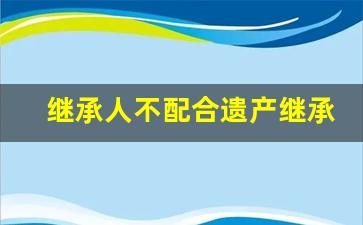 继承人不配合遗产继承